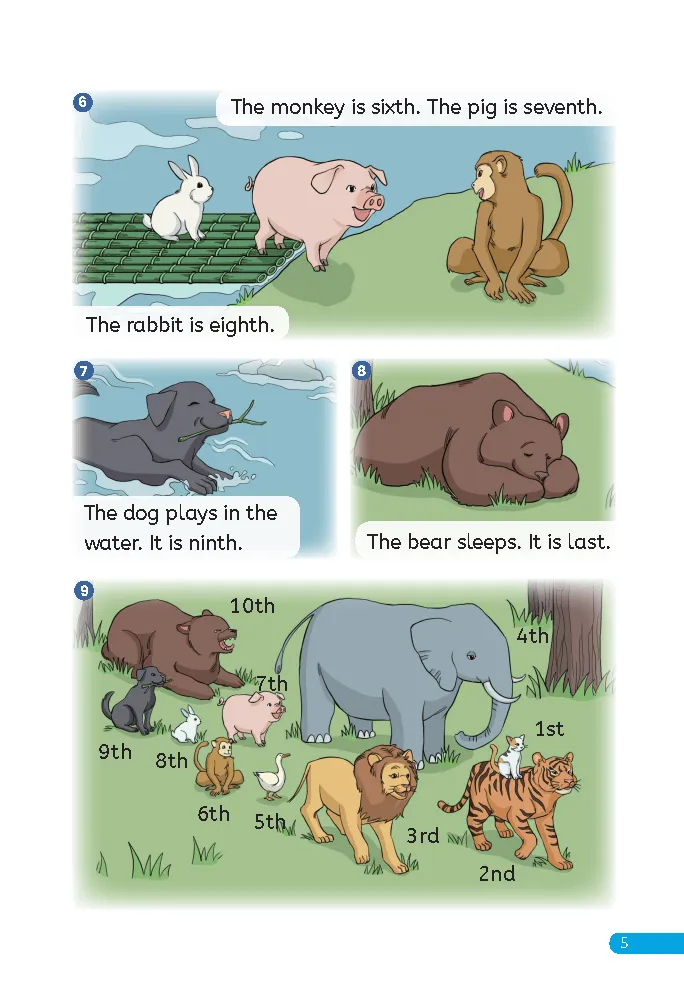 6

The monkey is sixth. The pig is seventh.

The rabbit is eighth.

7

The dog plays in the water. It is ninth.

8

The bear sleeps. It is last.

9

10th

4th

7th

1st

9th

8th

6th

5th

3rd

2nd

5